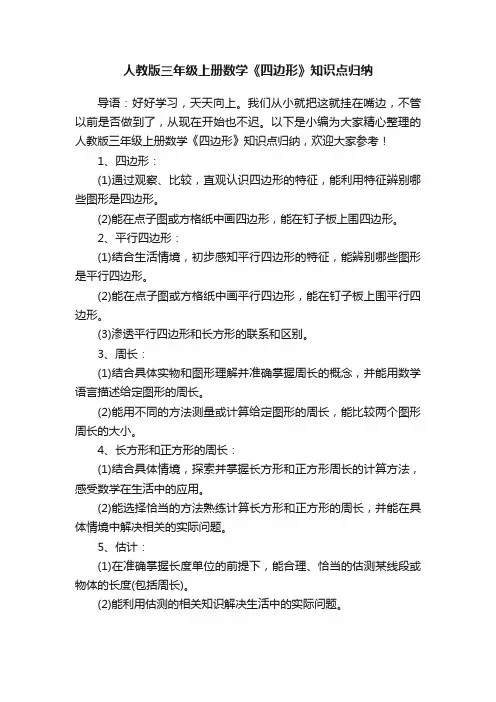 人教版三年级上册数学《四边形》知识点归纳

导语：好好学习，天天向上。我们从小就把这就挂在嘴边，不管以前是否做到了，从现在开始也不迟。以下是小编为大家精心整理的人教版三年级上册数学《四边形》知识点归纳，欢迎大家参考！

1、四边形：

(1)通过观察、比较，直观认识四边形的特征，能利用特征辨别哪些图形是四边形。

(2)能在点子图或方格纸中画四边形，能在钉子板上围四边形。

2、平行四边形：

(1)结合生活情境，初步感知平行四边形的特征，能辨别哪些图形是平行四边形。

(2)能在点子图或方格纸中画平行四边形，能在钉子板上围平行四边形。

(3)渗透平行四边形和长方形的联系和区别。

3、周长：

(1)结合具体实物和图形理解并准确掌握周长的概念，并能用数学语言描述给定图形的周长。

(2)能用不同的方法测量或计算给定图形的周长，能比较两个图形周长的大小。

4、长方形和正方形的周长：

(1)结合具体情境，探索并掌握长方形和正方形周长的计算方法，感受数学在生活中的应用。

(2)能选择恰当的方法熟练计算长方形和正方形的周长，并能在具体情境中解决相关的实际问题。

5、估计：

(1)在准确掌握长度单位的前提下，能合理、恰当的估测某线段或物体的长度(包括周长)。

(2)能利用估测的相关知识解决生活中的实际问题。